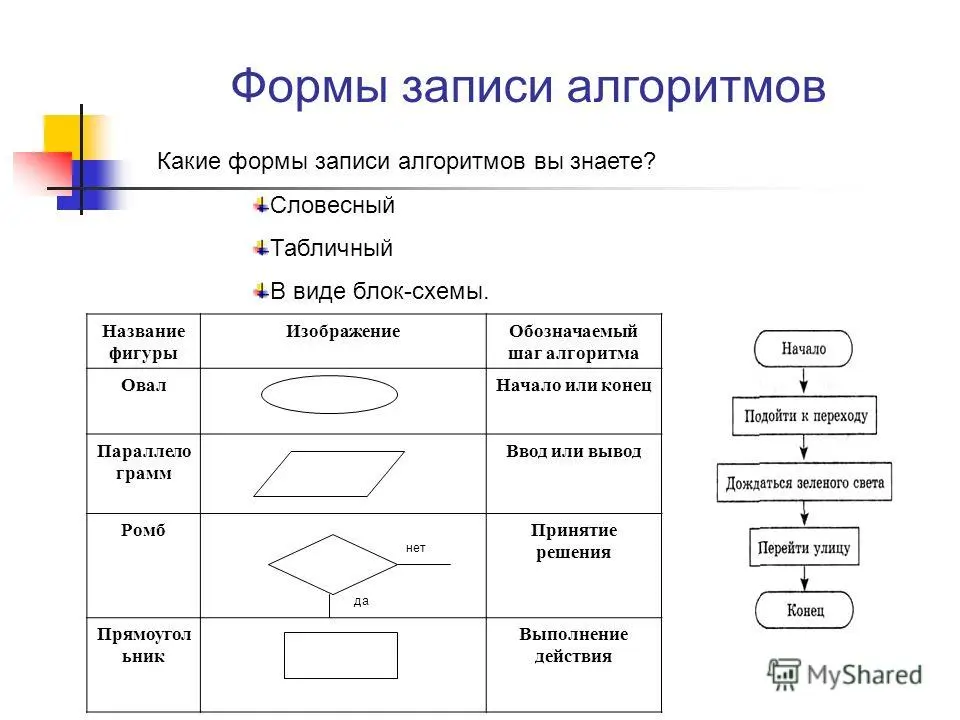 Формы записи алгоритмов

Какие формы записи алгоритмов вы знаете?

Словесный

Табличный

В виде блок-схемы.

| Название фигуры | Изображение | Обозначаемый шаг алгоритма |
|---|---|---|
| Овал | | Начало или конец |
| Параллелограмм | | Ввод или вывод |
| Ромб | нет да | Принятие решения |
| Прямоугольник | | Выполнение действия |

Начало

Подойти к переходу

Дождаться зеленого света

Перейти улицу

Конец

MyShared